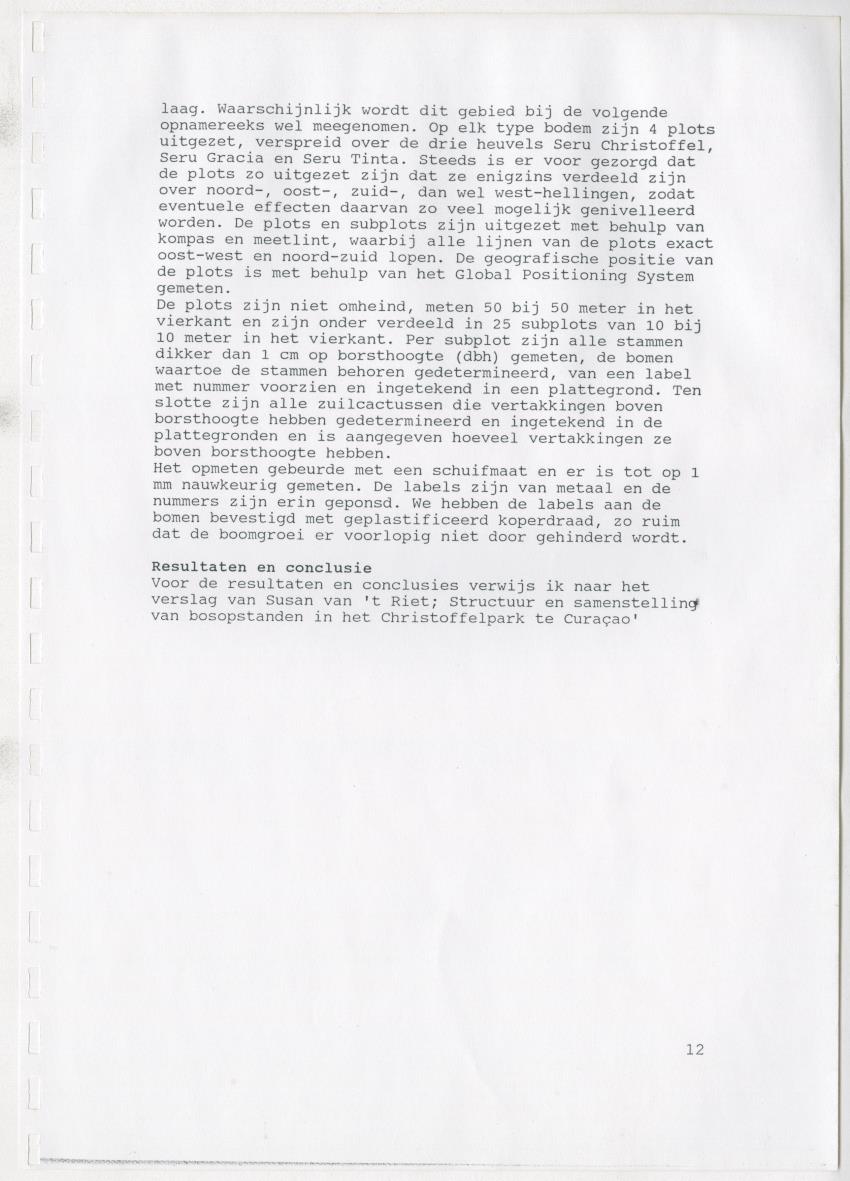 laag. Waarschijnlijk wordt dit gebied bij de volgende opnamereeks wel meegenomen. Op elk type bodem zijn 4 plots uitgezet, verspreid over de drie heuvels Seru Christoffel, Seru Gracia en Seru Tinta. Steeds is er voor gezorgd dat de plots zo uitgezet zijn dat ze enigzins verdeeld zijn over noord-, oost-, zuid-, dan wel west-hellingen, zodat eventuele effecten daarvan zo veel mogelijk genivelleerd worden. De plots en subplots zijn uitgezet met behulp van kompas en meetlint, waarbij alle lijnen van de plots exact oost-west en noord-zuid lopen. De geografische positie van de plots is met behulp van het Global Positioning System gemeten.
De plots zijn niet omheind, meten 50 bij 50 meter in het vierkant en zijn onder verdeeld in 25 subplots van 10 bij 10 meter in het vierkant. Per subplot zijn alle stammen dikker dan 1 cm op borsthoogte (dbh) gemeten, de bomen waartoe de stammen behoren gedetermineerd, van een label met nummer voorzien en ingetekend in een plattegrond. Ten slotte zijn alle zuilcactussen die vertakkingen boven borsthoogte hebben gedetermineerd en ingetekend in de plattegronden en is aangegeven hoeveel vertakkingen ze boven borsthoogte hebben.
Het opmeten gebeurde met een schuifmaat en er is tot op 1 mm nauwkeurig gemeten. De labels zijn van metaal en de nummers zijn erin geponsd. We hebben de labels aan de bomen bevestigd met geplastificeerd koperdraad, zo ruim dat de boomgroei er voorlopig niet door gehinderd wordt.

Resultaten en conclusie
Voor de resultaten en conclusies verwijs ik naar het verslag van Susan van 't Riet; Structuur en samenstelling van bosopstanden in het Christoffelpark te Curaçao'

12